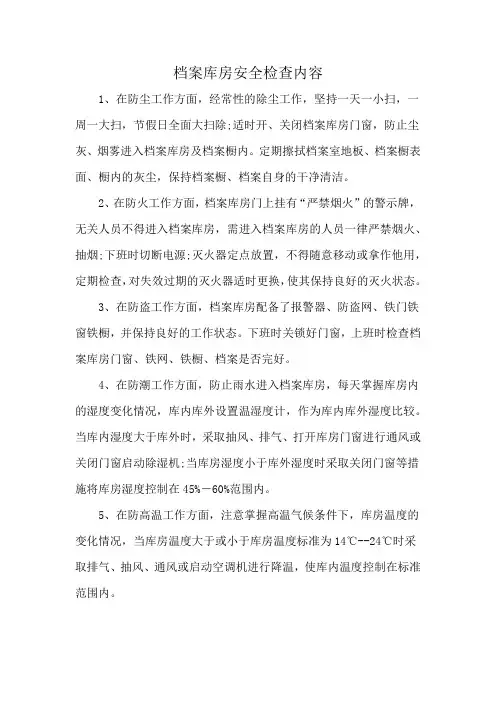 档案库房安全检查内容

1、在防尘工作方面，经常性的除尘工作，坚持一天一小扫，一周一大扫，节假日全面大扫除;适时开、关闭档案库房门窗，防止尘灰、烟雾进入档案库房及档案橱内。定期擦拭档案室地板、档案橱表面、橱内的灰尘，保持档案橱、档案自身的干净清洁。

2、在防火工作方面，档案库房门上挂有“严禁烟火”的警示牌，无关人员不得进入档案库房，需进入档案库房的人员一律严禁烟火、抽烟;下班时切断电源;灭火器定点放置，不得随意移动或拿作他用，定期检查，对失效过期的灭火器适时更换，使其保持良好的灭火状态。

3、在防盗工作方面，档案库房配备了报警器、防盗网、铁门铁窗铁橱，并保持良好的工作状态。下班时关锁好门窗，上班时检查档案库房门窗、铁网、铁橱、档案是否完好。

4、在防潮工作方面，防止雨水进入档案库房，每天掌握库房内的湿度变化情况，库内库外设置温湿度计，作为库内库外湿度比较。当库内湿度大于库外时，采取抽风、排气、打开库房门窗进行通风或关闭门窗启动除湿机;当库房湿度小于库外湿度时采取关闭门窗等措施将库房湿度控制在45%－60%范围内。

5、在防高温工作方面，注意掌握高温气候条件下，库房温度的变化情况，当库房温度大于或小于库房温度标准为14℃--24℃时采取排气、抽风、通风或启动空调机进行降温，使库内温度控制在标准范围内。